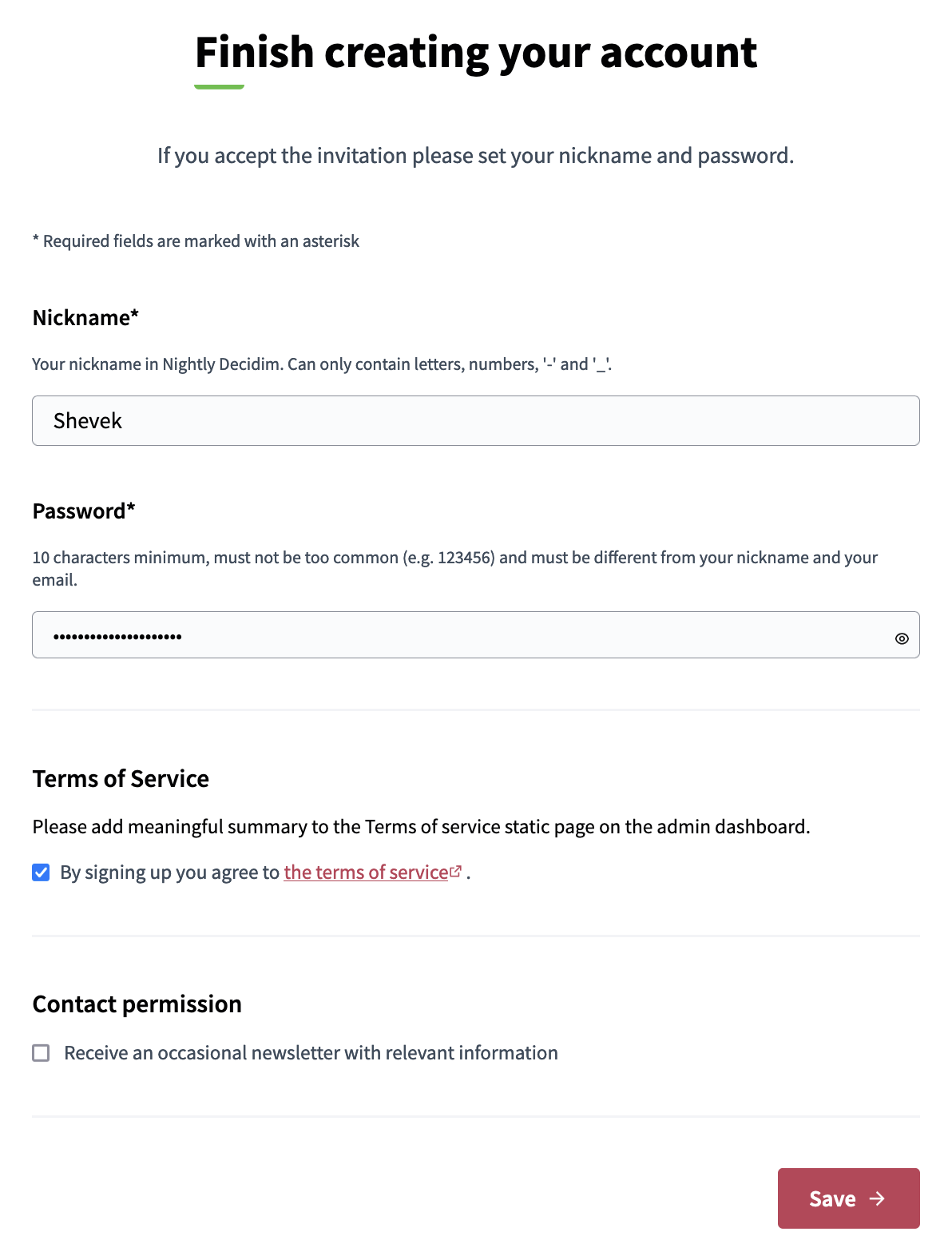 Finish creating your account

If you accept the invitation please set your nickname and password.

* Required fields are marked with an asterisk

Nickname*

Your nickname in Nightly Decidim. Can only contain letters, numbers, '-' and '_'.

Shevek

Password*

10 characters minimum, must not be too common (e.g. 123456) and must be different from your nickname and your email.

••••••••••••••••••••

Terms of Service

Please add meaningful summary to the Terms of service static page on the admin dashboard.

By signing up you agree to the terms of service .

Contact permission

Receive an occasional newsletter with relevant information

Save